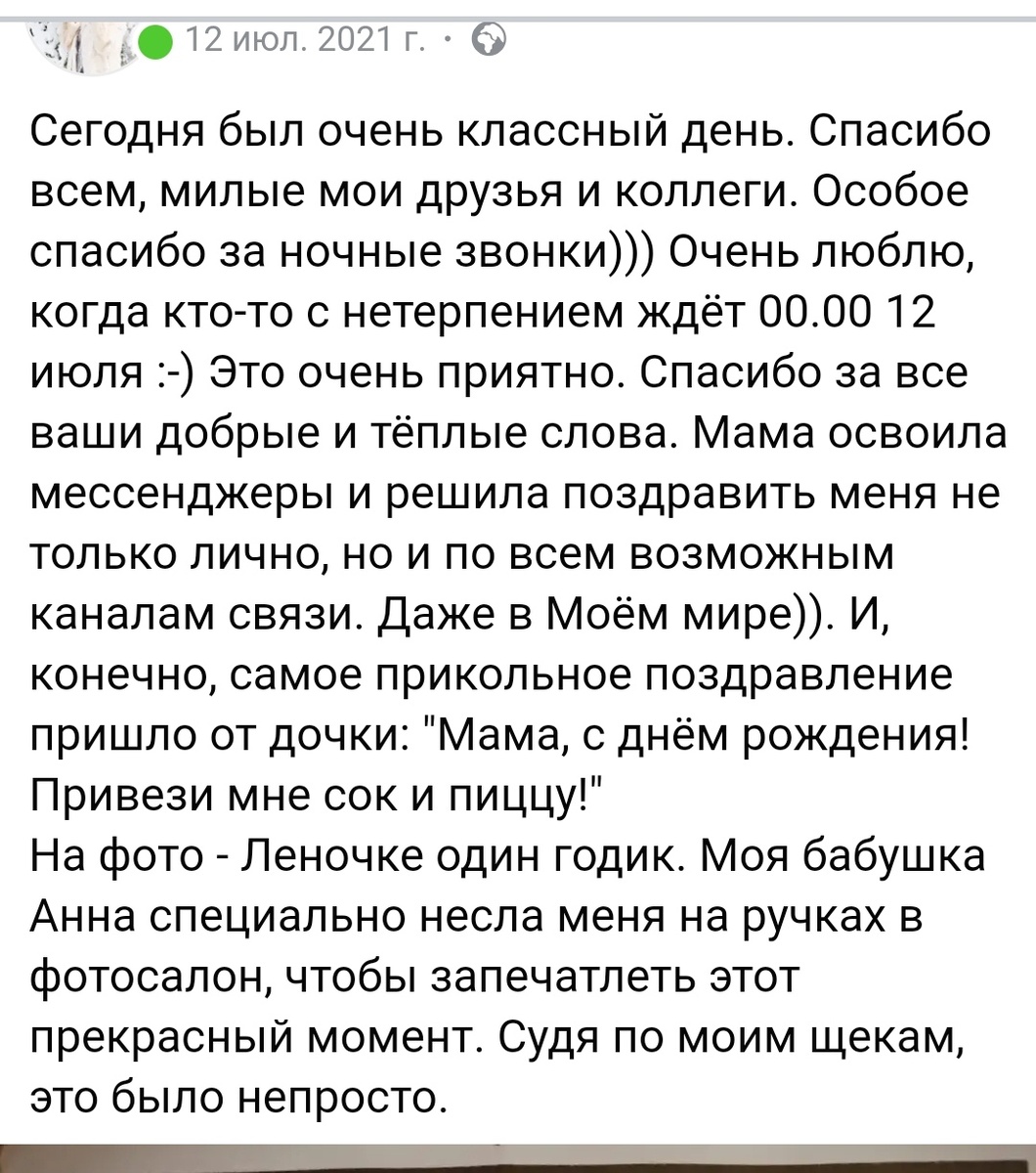 12 июл. 2021 г. ·

Сегодня был очень классный день. Спасибо всем, милые мои друзья и коллеги. Особое спасибо за ночные звонки))) Очень люблю, когда кто-то с нетерпением ждёт 00.00 12 июля :-) Это очень приятно. Спасибо за все ваши добрые и тёплые слова. Мама освоила мессенджеры и решила поздравить меня не только лично, но и по всем возможным каналам связи. Даже в Моём мире)). И, конечно, самое прикольное поздравление пришло от дочки: "Мама, с днём рождения! Привези мне сок и пиццу!"
На фото - Леночке один годик. Моя бабушка Анна специально несла меня на ручках в фотосалон, чтобы запечатлеть этот прекрасный момент. Судя по моим щекам, это было непросто.